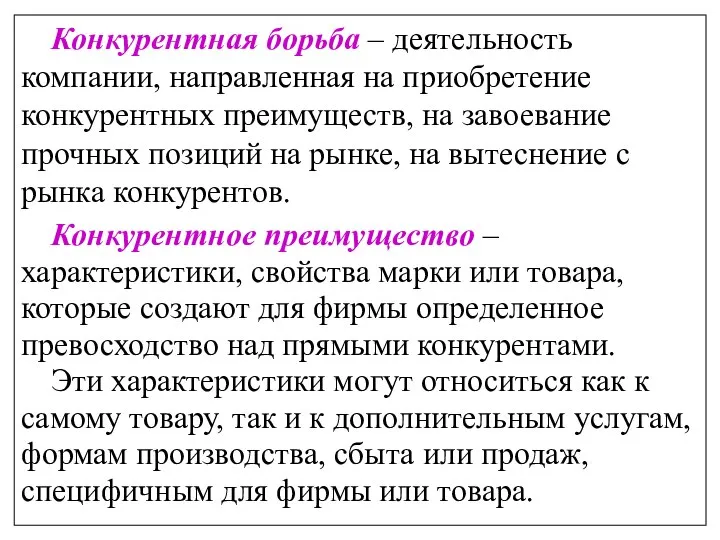 Конкурентная борьба – деятельность компании, направленная на приобретение конкурентных преимуществ, на завоевание прочных позиций на рынке, на вытеснение с рынка конкурентов.

Конкурентное преимущество – характеристики, свойства марки или товара, которые создают для фирмы определенное превосходство над прямыми конкурентами.

Эти характеристики могут относиться как к самому товару, так и к дополнительным услугам, формам производства, сбыта или продаж, специфичным для фирмы или товара.